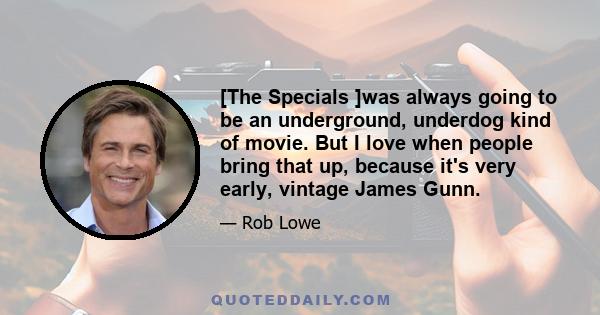 [The Specials ]was always going to be an underground, underdog kind of movie. But I love when people bring that up, because it's very early, vintage James Gunn.

— Rob Lowe

QUOTEDDAILY.COM